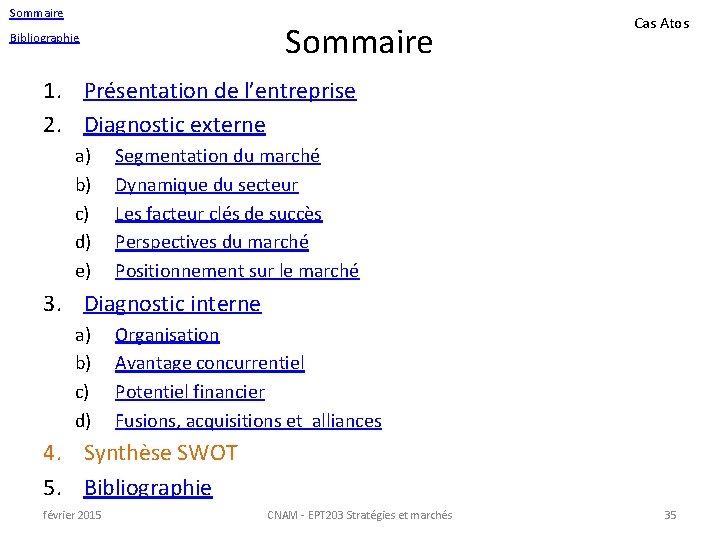 Sommaire

Bibliographie

Sommaire

Cas Atos

1. Présentation de l'entreprise
2. Diagnostic externe
a) Segmentation du marché
b) Dynamique du secteur
c) Les facteur clés de succès
d) Perspectives du marché
e) Positionnement sur le marché
3. Diagnostic interne
a) Organisation
b) Avantage concurrentiel
c) Potentiel financier
d) Fusions, acquisitions et alliances
4. Synthèse SWOT
5. Bibliographie

février 2015

CNAM - EPT203 Stratégies et marchés

35